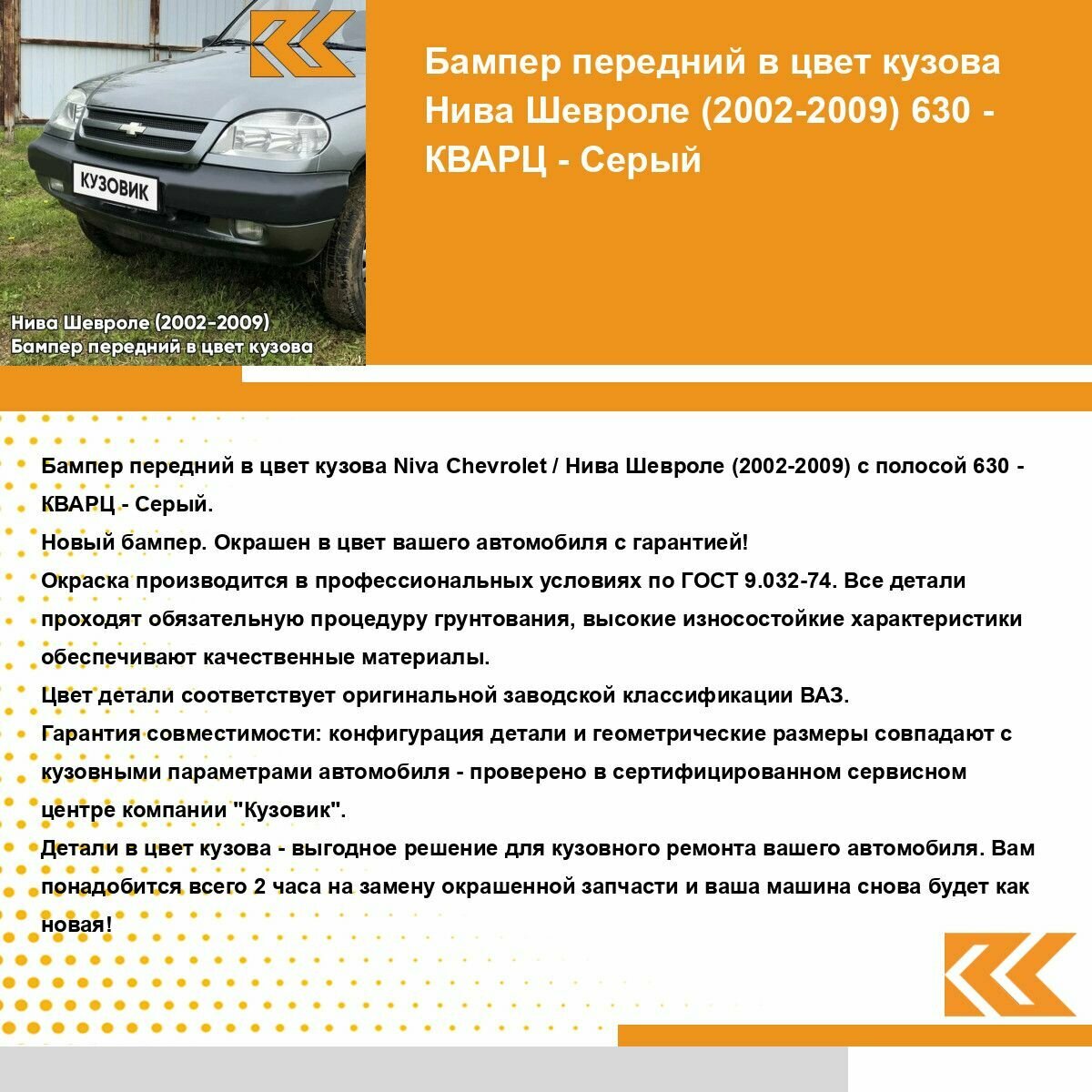 КУЗОВИК

Нива Шевроле (2002-2009)
Бампер передний в цвет кузова

Бампер передний в цвет кузова Нива Шевроле (2002-2009) 630 - КВАРЦ - Серый

Бампер передний в цвет кузова Niva Chevrolet / Нива Шевроле (2002-2009) с полосой 630 - КВАРЦ - Серый.
Новый бампер. Окрашен в цвет вашего автомобиля с гарантией!
Окраска производится в профессиональных условиях по ГОСТ 9.032-74. Все детали проходят обязательную процедуру грунтования, высокие износостойкие характеристики обеспечивают качественные материалы.
Цвет детали соответствует оригинальной заводской классификации ВАЗ.
Гарантия совместимости: конфигурация детали и геометрические размеры совпадают с кузовными параметрами автомобиля - проверено в сертифицированном сервисном центре компании "Кузовик".
Детали в цвет кузова - выгодное решение для кузовного ремонта вашего автомобиля. Вам понадобится всего 2 часа на замену окрашенной запчасти и ваша машина снова будет как новая!